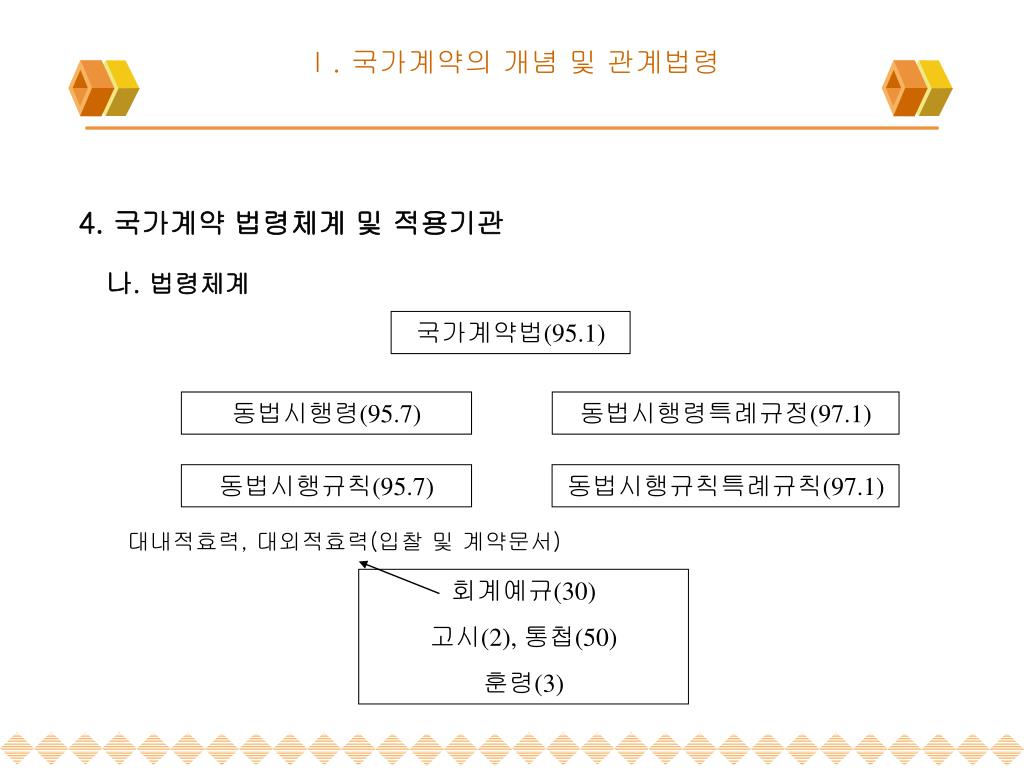 Ⅰ. 국가계약의 개념 및 관계법령

4. 국가계약 법령체계 및 적용기관

나. 법령체계

국가계약법(95.1)

동법시행령(95.7)

동법시행령특례규정(97.1)

동법시행규칙(95.7)

동법시행규칙특례규칙(97.1)

대내적효력, 대외적효력(입찰 및 계약문서)

회계예규(30)
고시(2), 통첩(50)
훈령(3)